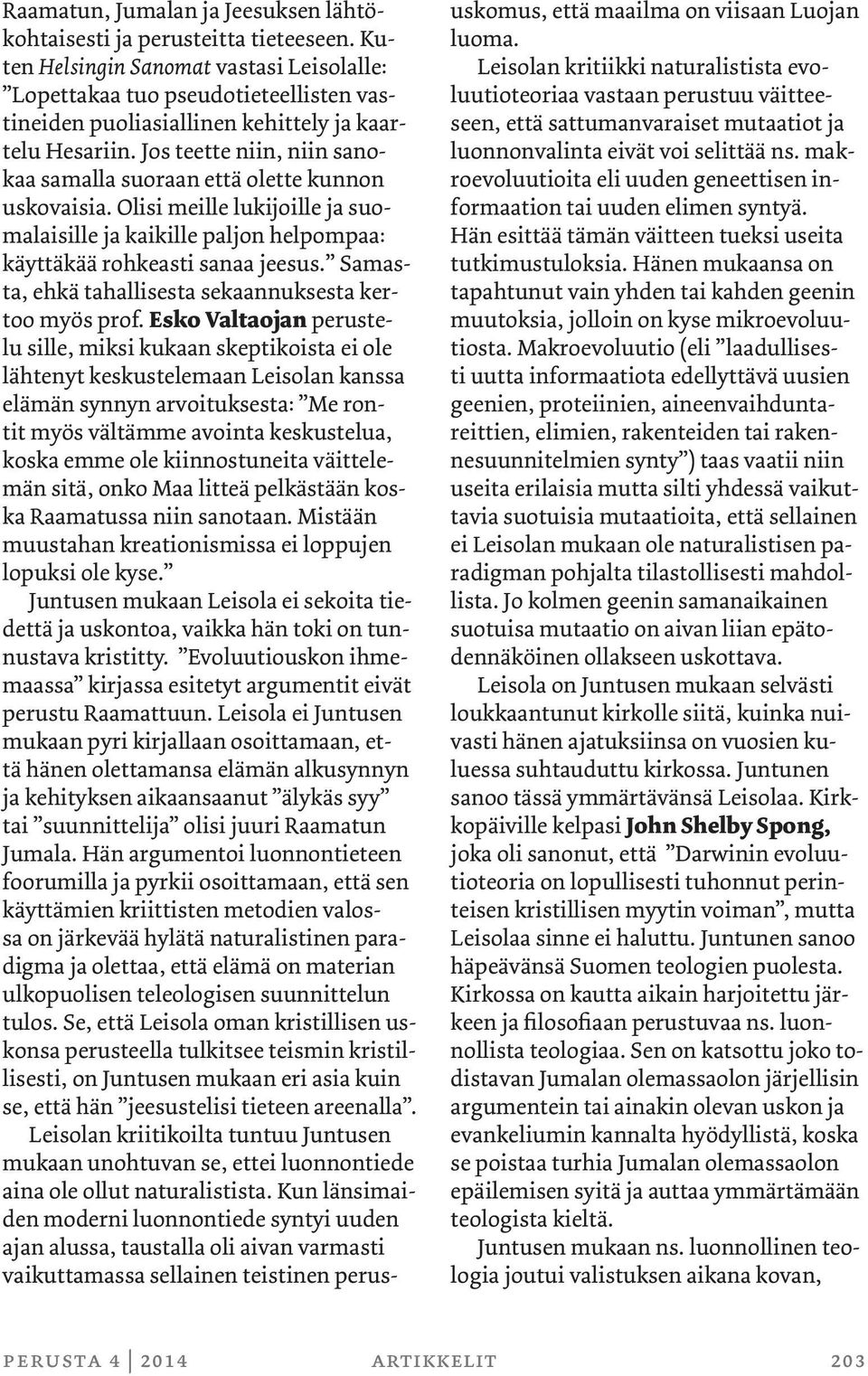 Raamatun, Jumalan ja Jeesuksen lähtökohtaisesti ja perusteitta tieteeseen. Kuten Helsingin Sanomat vastasi Leisolalle: ”Lopettakaa tuo pseudotieteellisten vastineiden puoliasiallinen kehittely ja kaartelu Hesariin. Jos teette niin, niin sanokaa samalla suoraan että olette kunnon uskovaisia. Olisi meille lukijoille ja suomalaisille ja kaikille paljon helpompaa: käyttäkää rohkeasti sanaa jeesus.” Samasta, ehkä tahallisesta sekaannuksesta kertoo myös prof. Esko Valtaojan perustelu sille, miksi kukaan skeptikoista ei ole lähtenyt keskustelemaan Leisolan kanssa elämän synnyn arvoituksesta: ”Me rontit myös vältämme avointa keskustelua, koska emme ole kiinnostuneita väittelemän sitä, onko Maa litteä pelkästään koska Raamatussa niin sanotaan. Mistään muustahan kreationismissa ei loppujen lopuksi ole kyse.”

Juntusen mukaan Leisola ei sekoita tiedettä ja uskontoa, vaikka hän toki on tunnustava kristitty. ”Evoluutiouskon ihmemaassa” kirjassa esitetyt argumentit eivät perustu Raamattuun. Leisola ei Juntusen mukaan pyri kirjallaan osoittamaan, että hänen olettamansa elämän alkusynnyn ja kehityksen aikaansaanut ”älykäs syy” tai ”suunnittelija” olisi juuri Raamatun Jumala. Hän argumentoi luonnontieteen foorumilla ja pyrkii osoittamaan, että sen käyttämien kriittisten metodien valossa on järkevää hylätä naturalistinen paradigma ja olettaa, että elämä on materian ulkopuolisen teleologisen suunnittelun tulos. Se, että Leisola oman kristillisen uskonsa perusteella tulkitsee teismin kristillisesti, on Juntusen mukaan eri asia kuin se, että hän ”jeesustelisi tieteen areenalla”.

Leisolan kriitikoilta tuntuu Juntusen mukaan unohtuvan se, ettei luonnontiede aina ole ollut naturalistista. Kun länsimaiden moderni luonnontiede syntyi uuden ajan alussa, taustalla oli aivan varmasti vaikuttamassa sellainen teistinen perususkomus, että maailma on viisaan Luojan luoma.

Leisolan kritiikki naturalistista evoluutioteoriaa vastaan perustuu väitteeseen, että sattumanvaraiset mutaatiot ja luonnonvalinta eivät voi selittää ns. makroevoluutioita eli uuden geneettisen informaation tai uuden elimen syntyä. Hän esittää tämän väitteen tueksi useita tutkimustuloksia. Hänen mukaansa on tapahtunut vain yhden tai kahden geenin muutoksia, jolloin on kyse mikroevoluutiosta. Makroevoluutio (eli ”laadullisesti uutta informaatiota edellyttävä uusien geenien, proteiinien, aineenvaihduntareittien, elimien, rakenteiden tai rakennesuunnitelmien synty”) taas vaatii niin useita erilaisia mutta silti yhdessä vaikuttavia suotuisia mutaatioita, että sellainen ei Leisolan mukaan ole naturalistisen paradigman pohjalta tilastollisesti mahdollista. Jo kolmen geenin samanaikainen suotuisa mutaatio on aivan liian epätodennäköinen ollakseen uskottava.

Leisola on Juntusen mukaan selvästi loukkaantunut kirkolle siitä, kuinka nuivasti hänen ajatuksiinsa on vuosien kuluessa suhtauduttu kirkossa. Juntunen sanoo tässä ymmärtävänsä Leisolaa. Kirkkopäiville kelpasi John Shelby Spong, joka oli sanonut, että ”Darwinin evoluutioteoria on lopullisesti tuhonnut perinteisen kristillisen myytin voiman”, mutta Leisolaa sinne ei haluttu. Juntunen sanoo häpeävänsä Suomen teologien puolesta. Kirkossa on kautta aikain harjoitettu järkeen ja filosofiaan perustuvaa ns. luonnollista teologiaa. Sen on katsottu joko todistavan Jumalan olemassaolon järjellisin argumentein tai ainakin olevan uskon ja evankeliumin kannalta hyödyllistä, koska se poistaa turhia Jumalan olemassaolon epäilemisen syitä ja auttaa ymmärtämään teologista kieltä.

Juntusen mukaan ns. luonnollinen teologia joutui valistuksen aikana kovan,

PERUSTA 4 | 2014 ARTIKKELIT 203